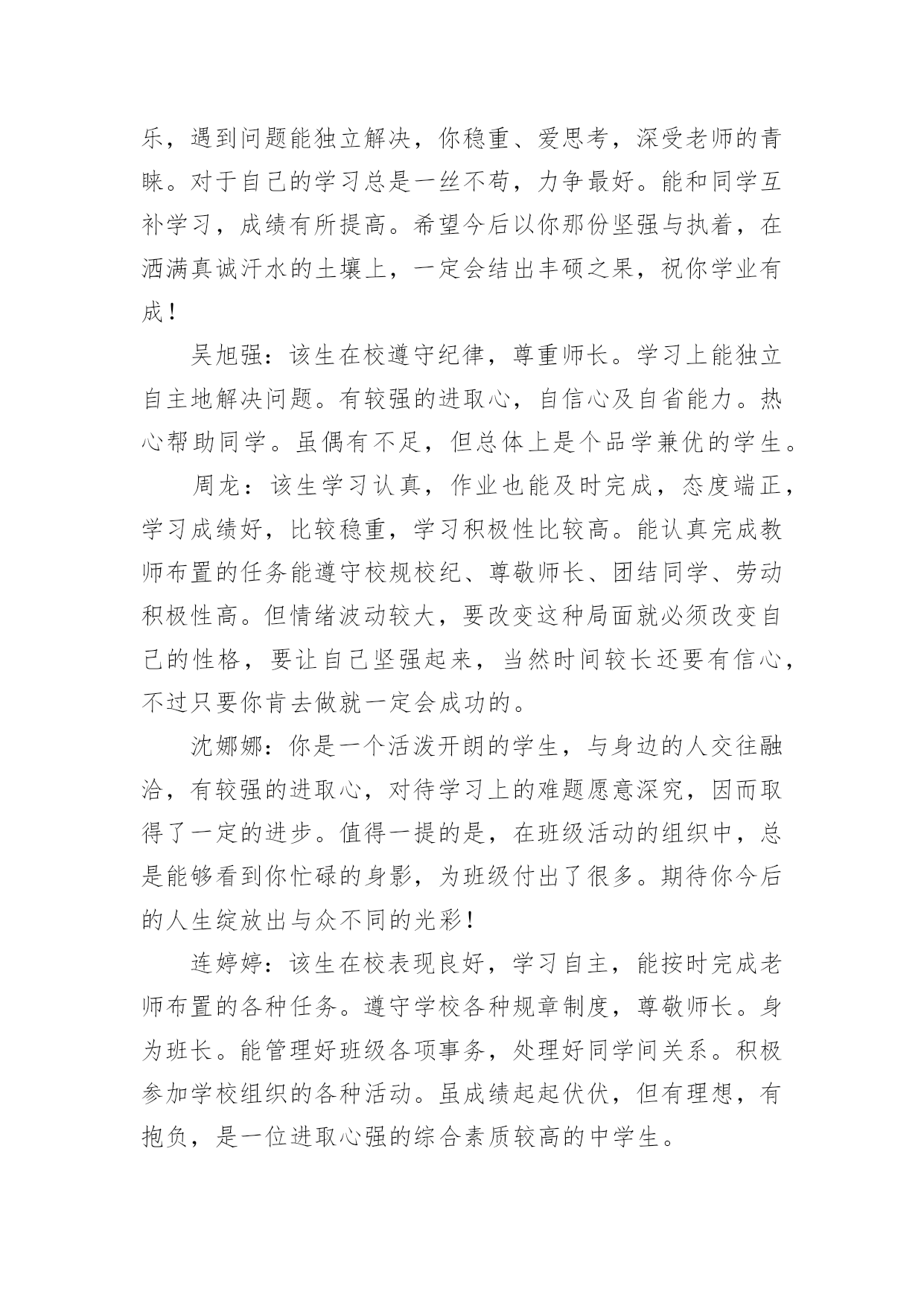 乐，遇到问题能独立解决，你稳重、爱思考，深受老师的青睐。对于自己的学习总是一丝不苟，力争最好。能和同学互补学习，成绩有所提高。希望今后以你那份坚强与执着，在洒满真诚汗水的土壤上，一定会结出丰硕之果，祝你学业有成！

吴旭强：该生在校遵守纪律，尊重师长。学习上能独立自主地解决问题。有较强的进取心，自信心及自省能力。热心帮助同学。虽偶有不足，但总体上是个品学兼优的学生。

周龙：该生学习认真，作业也能及时完成，态度端正，学习成绩好，比较稳重，学习积极性比较高。能认真完成教师布置的任务能遵守校规校纪、尊敬师长、团结同学、劳动积极性高。但情绪波动较大，要改变这种局面就必须改变自己的性格，要让自己坚强起来，当然时间较长还要有信心，不过只要你肯去做就一定会成功的。

沈娜娜：你是一个活泼开朗的学生，与身边的人交往融洽，有较强的进取心，对待学习上的难题愿意深究，因而取得了一定的进步。值得一提的是，在班级活动的组织中，总是能够看到你忙碌的身影，为班级付出了很多。期待你今后的人生绽放出与众不同的光彩！

连婷婷：该生在校表现良好，学习自主，能按时完成老师布置的各种任务。遵守学校各种规章制度，尊敬师长。身为班长。能管理好班级各项事务，处理好同学间关系。积极参加学校组织的各种活动。虽成绩起起伏伏，但有理想，有抱负，是一位进取心强的综合素质较高的中学生。